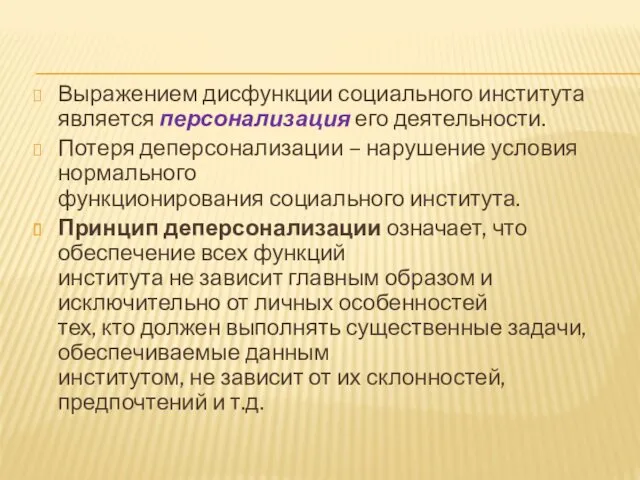 Выражением дисфункции социального института является персонализация его деятельности.

Потеря деперсонализации – нарушение условия нормального функционирования социального института.

Принцип деперсонализации означает, что обеспечение всех функций института не зависит главным образом и исключительно от личных особенностей тех, кто должен выполнять существенные задачи, обеспечиваемые данным институтом, не зависит от их склонностей, предпочтений и т.д.